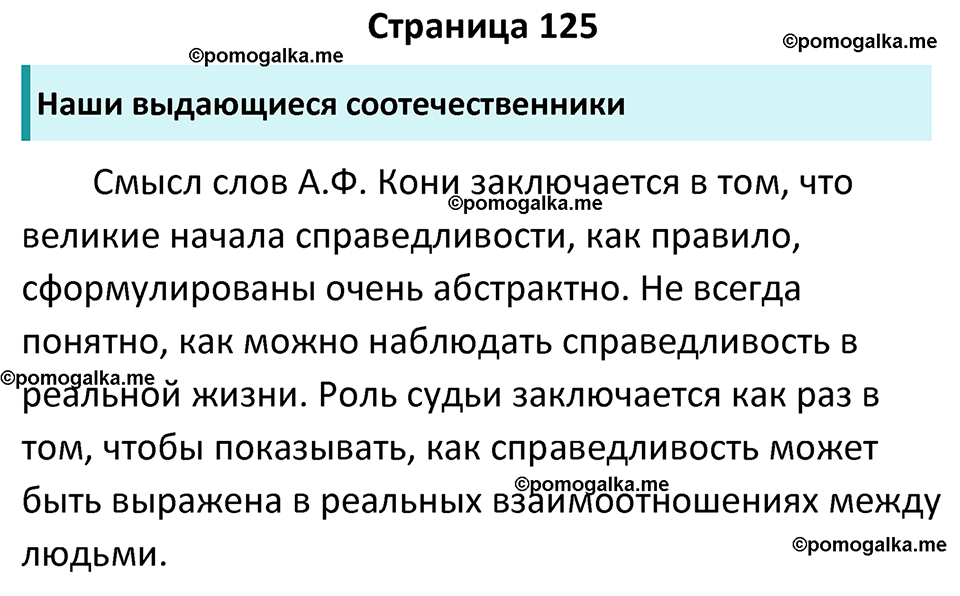 Страница 125

©pomogalka.me

©pomogalka.me

Наши выдающиеся соотечественники

Смысл слов А.Ф. Кони заключается в том, что великие начала справедливости, как правило, сформулированы очень абстрактно. Не всегда понятно, как можно наблюдать справедливость в реальной жизни. Роль судьи заключается как раз в том, чтобы показывать, как справедливость может быть выражена в реальных взаимоотношениях между людьми.

©pomogalka.me

©pomogalka.me

©pomogalka.me

©pomogalka.me